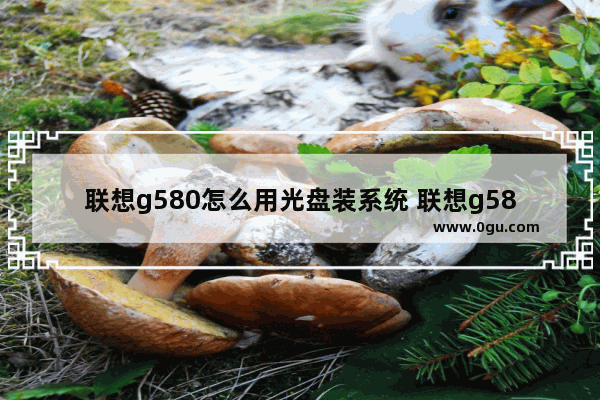 联想g580怎么用光盘装系统 联想g58

www.0gu.com